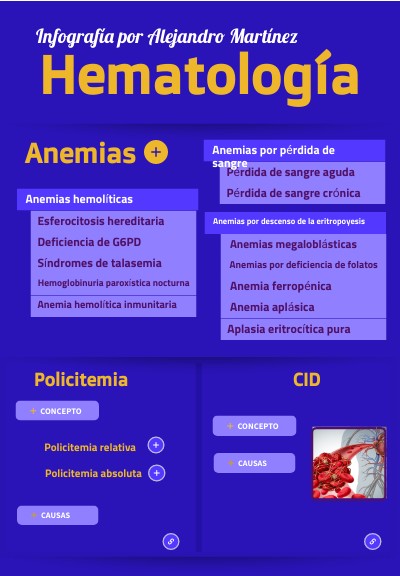 Infografía por Alejandro Martínez

Hematología

Anemias +

Anemias hemolíticas
Esferocitosis hereditaria
Deficiencia de G6PD
Síndromes de talasemia
Hemoglobinuria paroxística nocturna
Anemia hemolítica inmunitaria

Anemias por pérdida de sangre
Pérdida de sangre aguda
Pérdida de sangre crónica

Anemias por descenso de la eritropoyesis
Anemias megaloblásticas
Anemias por deficiencia de folatos
Anemia ferropénica
Anemia aplásica
Aplasia eritrocítica pura

Policitemia
+ CONCEPTO
Policitemia relativa +
Policitemia absoluta +
+ CAUSAS

CID
+ CONCEPTO
+ CAUSAS